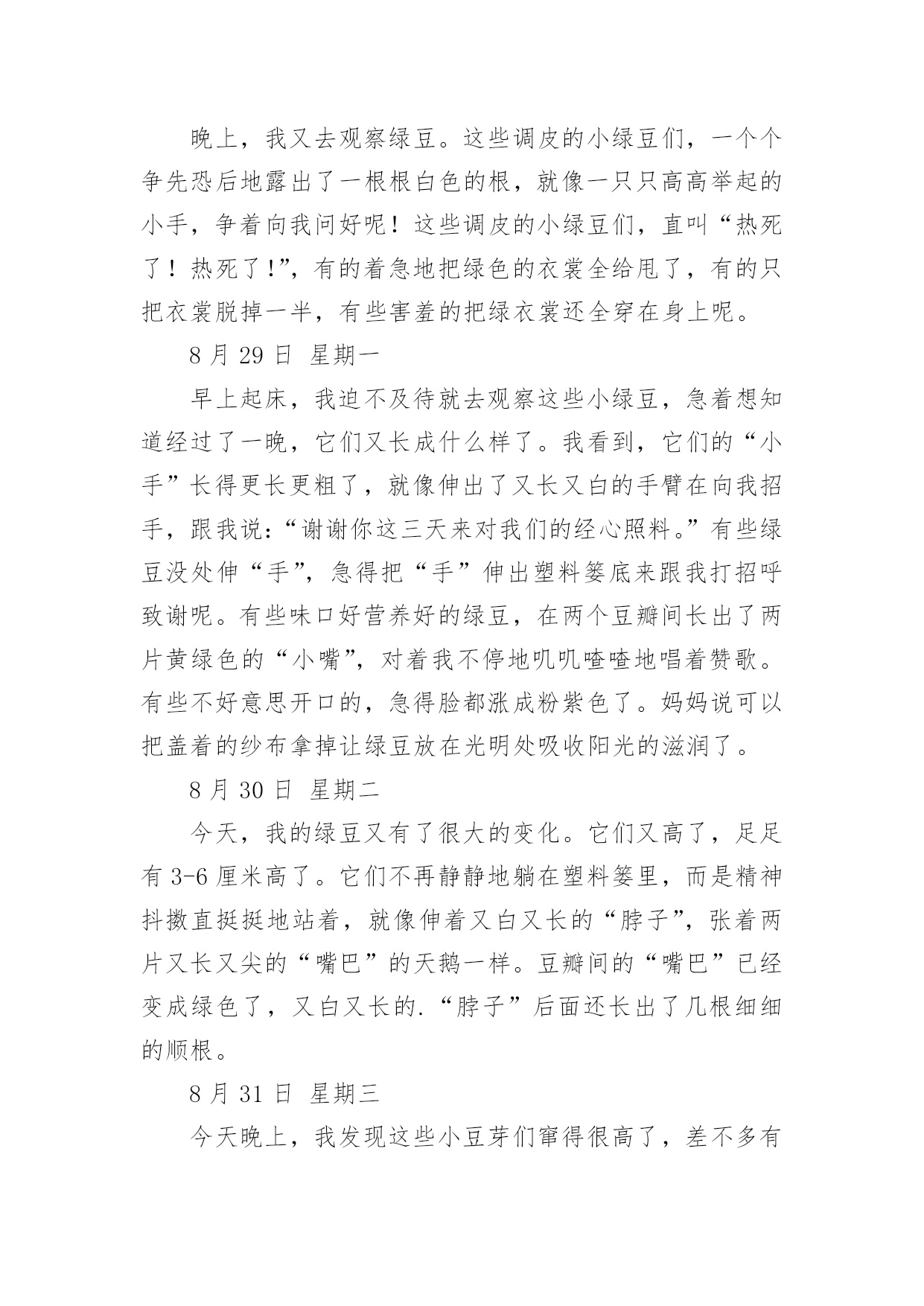 晚上，我又去观察绿豆。这些调皮的小绿豆们，一个个争先恐后地露出了一根根白色的根，就像一只只高高举起的小手，争着向我问好呢！这些调皮的小绿豆们，直叫“热死了！热死了!”，有的着急地把绿色的衣裳全给甩了，有的只把衣裳脱掉一半，有些害羞的把绿衣裳还全穿在身上呢。

8 月 29 日 星期一

早上起床，我迫不及待就去观察这些小绿豆，急着想知道经过了一晚，它们又长成什么样了。我看到，它们的“小手”长得更长更粗了，就像伸出了又长又白的手臂在向我招手，跟我说:“谢谢你这三天来对我们的经心照料。”有些绿豆没处伸“手”，急得把“手”伸出塑料篓底来跟我打招呼致谢呢。有些味口好营养好的绿豆，在两个豆瓣间长出了两片黄绿色的“小嘴”，对着我不停地叽叽喳喳地唱着赞歌。有些不好意思开口的，急得脸都涨成粉紫色了。妈妈说可以把盖着的纱布拿掉让绿豆放在光明处吸收阳光的滋润了。

8 月 30 日 星期二

今天，我的绿豆又有了很大的变化。它们又高了，足足有 3-6 厘米高了。它们不再静静地躺在塑料篓里，而是精神抖擞直挺挺地站着，就像伸着又白又长的“脖子”，张着两片又长又尖的“嘴巴”的天鹅一样。豆瓣间的“嘴巴”已经变成绿色了，又白又长的.“脖子”后面还长出了几根细细的顺根。

8 月 31 日 星期三

今天晚上，我发现这些小豆芽们窜得很高了，差不多有